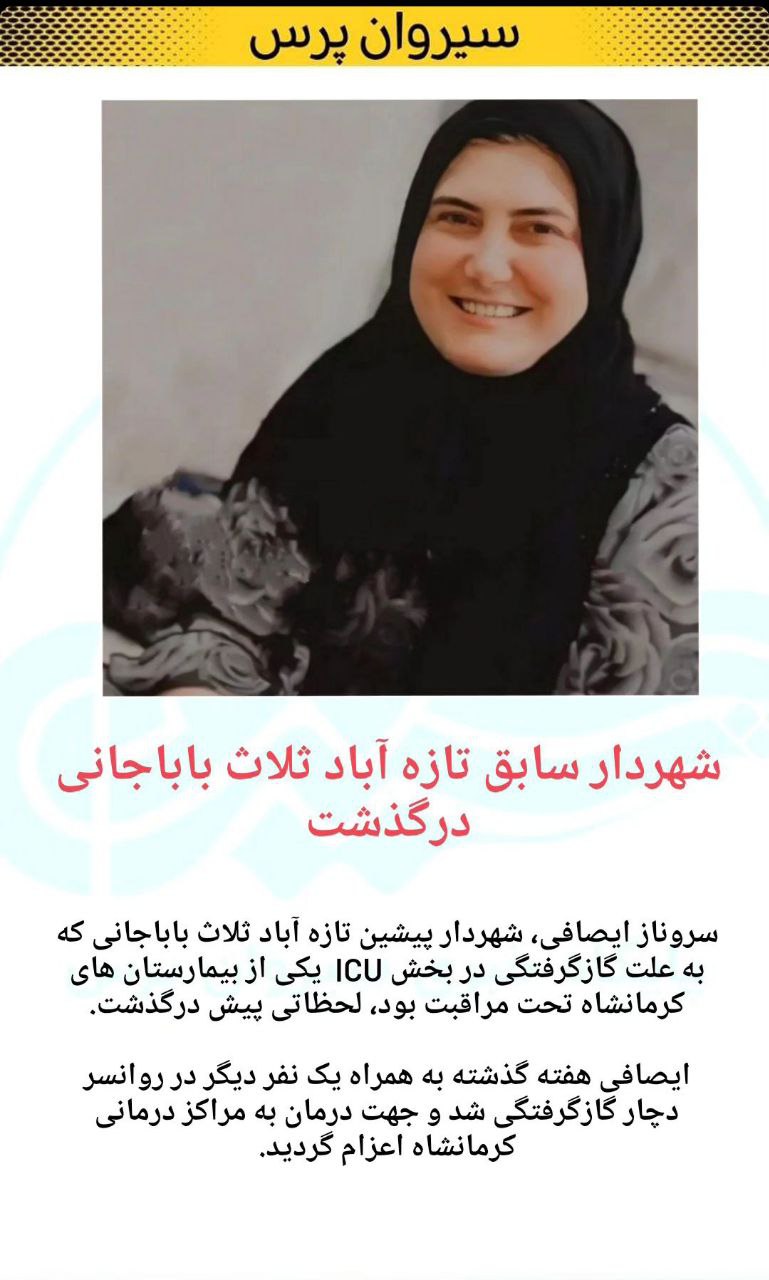 سیروان پرس

شهردار سابق تازه آباد ثلاث باباجانی درگذشت

سروناز ایصافی، شهردار پیشین تازه آباد ثلاث باباجانی که به علت گازگرفتگی در بخش ICU یکی از بیمارستان های کرمانشاه تحت مراقبت بود، لحظاتی پیش درگذشت.

ایصافی هفته گذشته به همراه یک نفر دیگر در روانسر دچار گازگرفتگی شد و جهت درمان به مراکز درمانی کرمانشاه اعزام گردید.